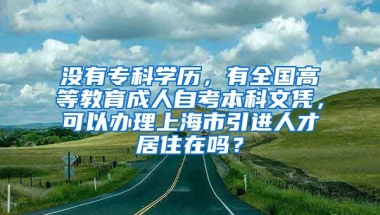 没有专科学历，有全国高等教育成人自考本科文凭，可以办理上海市引进人才居住在吗？